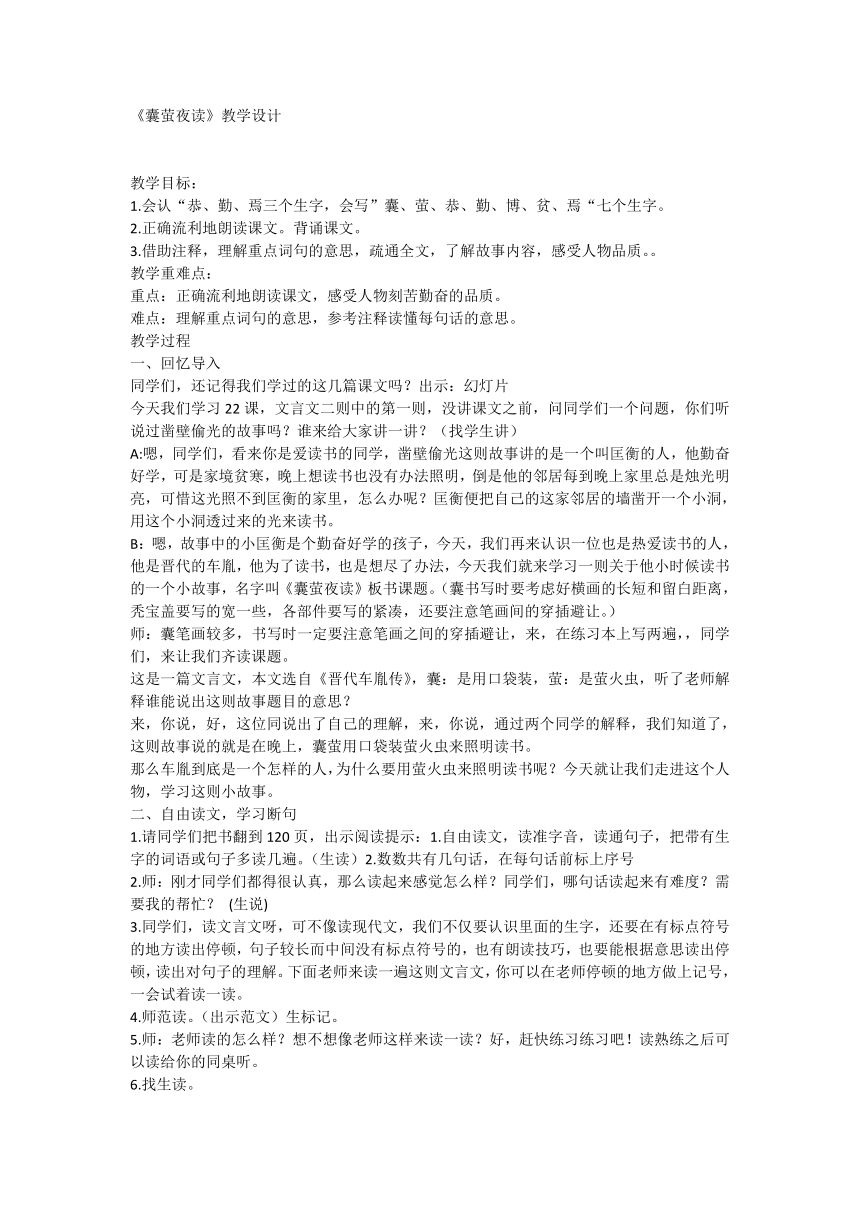 《囊萤夜读》教学设计

教学目标：
1.会认“恭、勤、焉三个生字，会写”囊、萤、恭、勤、博、贫、焉“七个生字。
2.正确流利地朗读课文。背诵课文。
3.借助注释，理解重点词句的意思，疏通全文，了解故事内容，感受人物品质。。
教学重难点：
重点：正确流利地朗读课文，感受人物刻苦勤奋的品质。
难点：理解重点词句的意思，参考注释读懂每句话的意思。
教学过程
一、回忆导入
同学们，还记得我们学过的这几篇课文吗？出示：幻灯片
今天我们学习 22 课，文言文二则中的第一则，没讲课文之前，问同学们一个问题，你们听说过凿壁偷光的故事吗？谁来给大家讲一讲？（找学生讲）
A:嗯，同学们，看来你是爱读书的同学，凿壁偷光这则故事讲的是一个叫匡衡的人，他勤奋好学，可是家境贫寒，晚上想读书也没有办法照明，倒是他的邻居每到晚上家里总是烛光明亮，可惜这光照不到匡衡的家里，怎么办呢？匡衡便把自己的这家邻居的墙凿开一个小洞，用这个小洞透过来的光来读书。
B：嗯，故事中的小匡衡是个勤奋好学的孩子，今天，我们再来认识一位也是热爱读书的人，他是晋代的车胤，他为了读书，也是想尽了办法，今天我们就来学习一则关于他小时候读书的一个小故事，名字叫《囊萤夜读》板书课题。(囊书写时要考虑好横画的长短和留白距离，秃宝盖要写的宽一些，各部件要写的紧凑，还要注意笔画间的穿插避让。)
师：囊笔画较多，书写时一定要注意笔画之间的穿插避让，来，在练习本上写两遍，，同学们，来让我们齐读课题。
这是一篇文言文，本文选自《晋代车胤传》，囊：是用口袋装，萤：是萤火虫，听了老师解释谁能说出这则故事题目的意思？
来，你说，好，这位同说出了自己的理解，来，你说，通过两个同学的解释，我们知道了，这则故事说的就是在晚上，囊萤用口袋装萤火虫来照明读书。
那么车胤到底是一个怎样的人，为什么要用萤火虫来照明读书呢？今天就让我们走进这个人物，学习这则小故事。
二、自由读文，学习断句
1.请同学们把书翻到 120 页，出示阅读提示：1.自由读文，读准字音，读通句子，把带有生字的词语或句子多读几遍。(生读）2.数数共有几句话，在每句话前标上序号
2.师：刚才同学们都得很认真，那么读起来感觉怎么样？同学们，哪句话读起来有难度？需要我的帮忙？ (生说)
3.同学们，读文言文呀，可不像读现代文，我们不仅要认识里面的生字，还要在有标点符号的地方读出停顿，句子较长而中间没有标点符号的，也有朗读技巧，也要能根据意思读出停顿，读出对句子的理解。下面老师来读一遍这则文言文，你可以在老师停顿的地方做上记号，一会试着读一读。
4.师范读。(出示范文）生标记。
5.师：老师读的怎么样？想不想像老师这样来读一读？好，赶快练习练习吧！读熟练之后可以读给你的同桌听。
6.找生读。